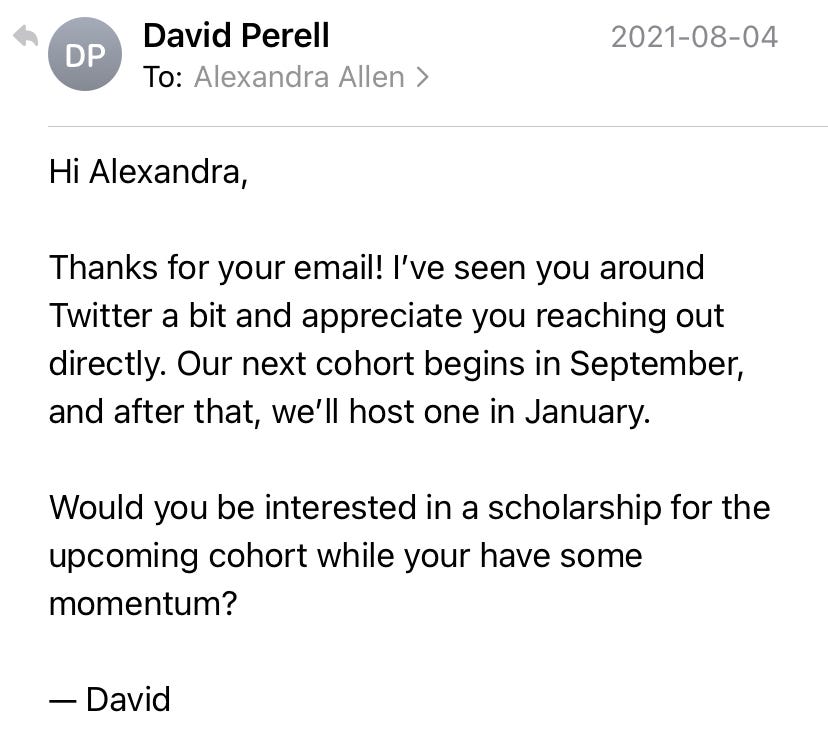 DP
David Perell
2021-08-04
To: Alexandra Allen >

Hi Alexandra,

Thanks for your email! I've seen you around Twitter a bit and appreciate you reaching out directly. Our next cohort begins in September, and after that, we'll host one in January.

Would you be interested in a scholarship for the upcoming cohort while your have some momentum?

— David